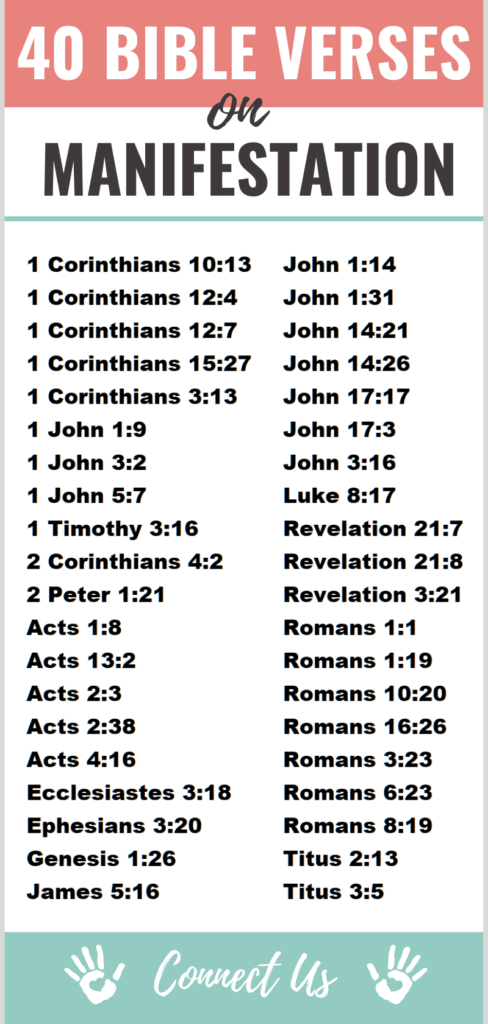 40 BIBLE VERSES
on
MANIFESTATION

1 Corinthians 10:13
1 Corinthians 12:4
1 Corinthians 12:7
1 Corinthians 15:27
1 Corinthians 3:13
1 John 1:9
1 John 3:2
1 John 5:7
1 Timothy 3:16
2 Corinthians 4:2
2 Peter 1:21
Acts 1:8
Acts 13:2
Acts 2:3
Acts 2:38
Acts 4:16
Ecclesiastes 3:18
Ephesians 3:20
Genesis 1:26
James 5:16

John 1:14
John 1:31
John 14:21
John 14:26
John 17:17
John 17:3
John 3:16
Luke 8:17
Revelation 21:7
Revelation 21:8
Revelation 3:21
Romans 1:1
Romans 1:19
Romans 10:20
Romans 16:26
Romans 3:23
Romans 6:23
Romans 8:19
Titus 2:13
Titus 3:5

Connect Us